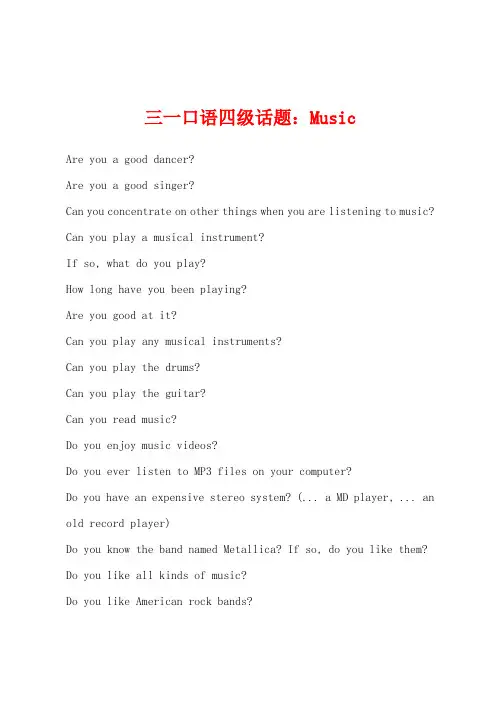 三一口语四级话题：Music

Are you a good dancer?

Are you a good singer?

Can you concentrate on other things when you are listening to music?

Can you play a musical instrument?

If so, what do you play?

How long have you been playing?

Are you good at it?

Can you play any musical instruments?

Can you play the drums?

Can you play the guitar?

Can you read music?

Do you enjoy music videos?

Do you ever listen to MP3 files on your computer?

Do you have an expensive stereo system? (... a MD player, ... an old record player)

Do you know the band named Metallica? If so, do you like them?

Do you like all kinds of music?

Do you like American rock bands?